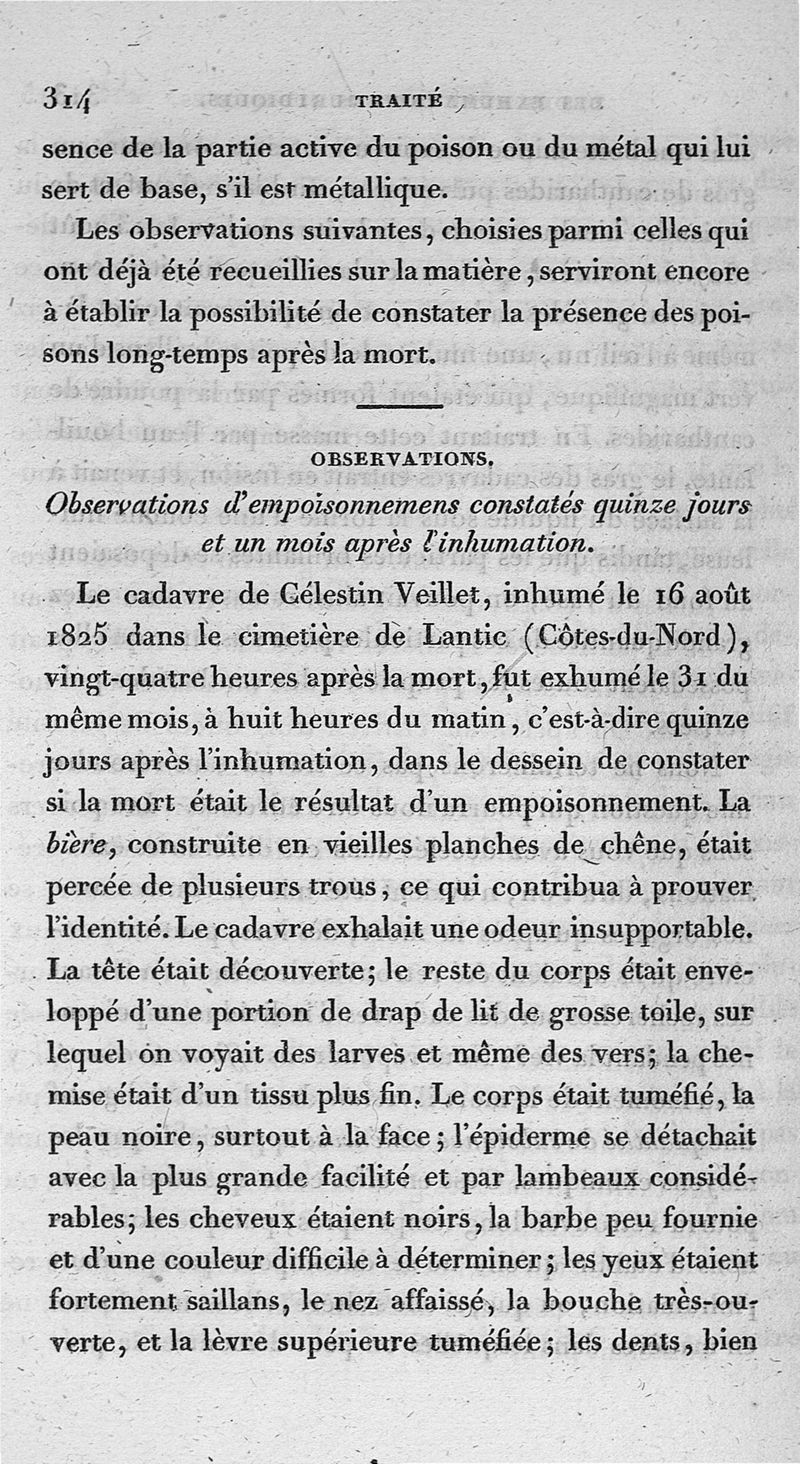 314 TRAITÉ

sence de la partie active du poison ou du métal qui lui sert de base, s'il est métallique.

Les observations suivantes, choisies parmi celles qui ont déjà été recueillies sur la matière, serviront encore à établir la possibilité de constater la présence des poisons long-temps après la mort.

OBSERVATIONS.

Observations d'empoisonnemens constatés quinze jours et un mois après l'inhumation.

Le cadavre de Célestin Veillet, inhumé le 16 août 1825 dans le cimetière de Lantic (Côtes-du-Nord), vingt-quatre heures après la mort, fut exhumé le 31 du même mois, à huit heures du matin, c'est-à-dire quinze jours après l'inhumation, dans le dessein de constater si la mort était le résultat d'un empoisonnement. La bière, construite en vieilles planches de chêne, était percée de plusieurs trous, ce qui contribua à prouver l'identité. Le cadavre exhalait une odeur insupportable. La tête était découverte; le reste du corps était enveloppé d'une portion de drap de lit de grosse toile, sur lequel on voyait des larves et même des vers; la chemise était d'un tissu plus fin. Le corps était tuméfié, la peau noire, surtout à la face; l'épiderme se détachait avec la plus grande facilité et par lambeaux considérables; les cheveux étaient noirs, la barbe peu fournie et d'une couleur difficile à déterminer; les yeux étaient fortement saillans, le nez affaissé, la bouche très-ouverte, et la lèvre supérieure tuméfiée; les dents, bien